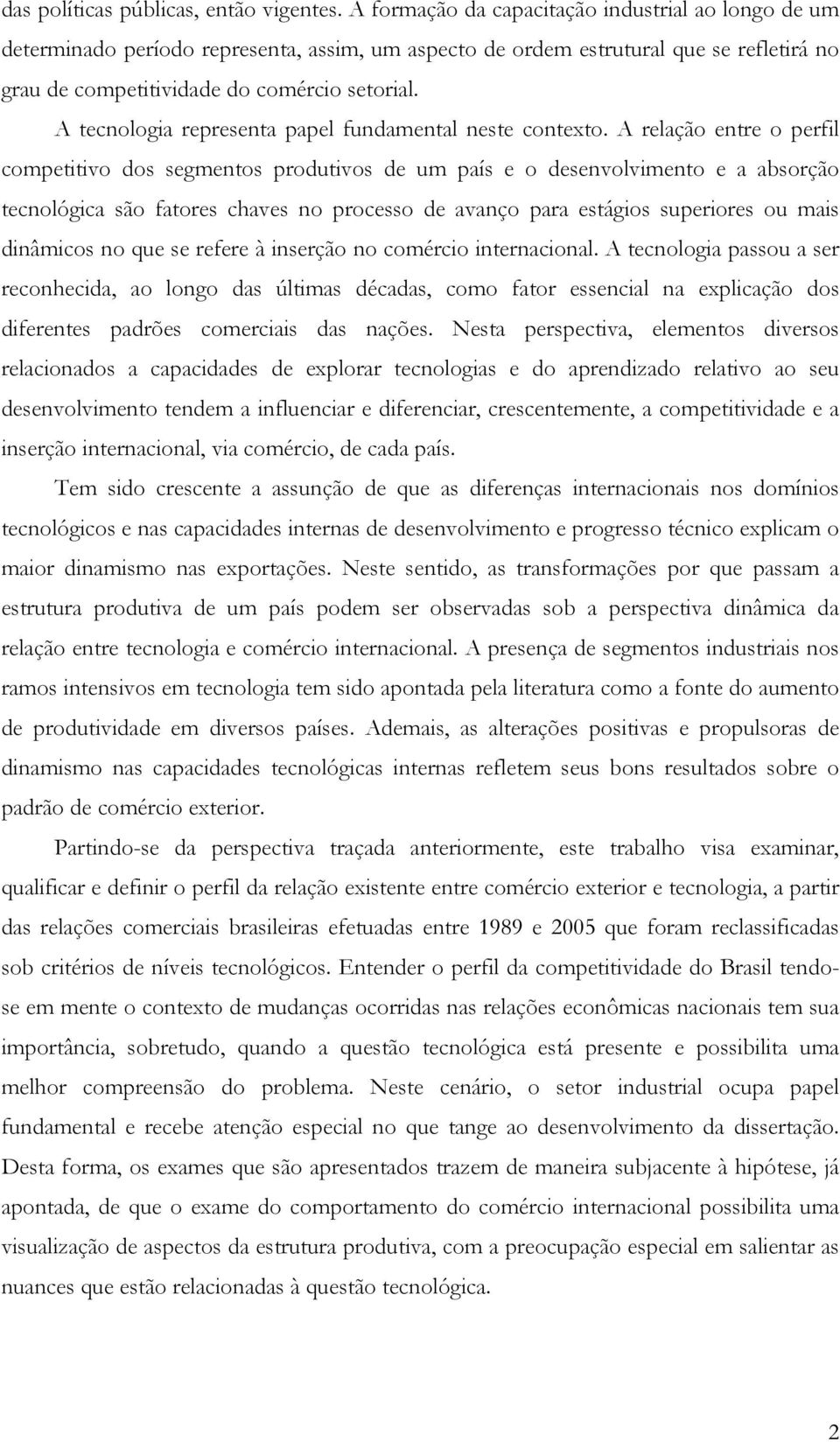 das políticas públicas, então vigentes. A formação da capacitação industrial ao longo de um determinado período representa, assim, um aspecto de ordem estrutural que se refletirá no grau de competitividade do comércio setorial.

A tecnologia representa papel fundamental neste contexto. A relação entre o perfil competitivo dos segmentos produtivos de um país e o desenvolvimento e a absorção tecnológica são fatores chaves no processo de avanço para estágios superiores ou mais dinâmicos no que se refere à inserção no comércio internacional. A tecnologia passou a ser reconhecida, ao longo das últimas décadas, como fator essencial na explicação dos diferentes padrões comerciais das nações. Nesta perspectiva, elementos diversos relacionados a capacidades de explorar tecnologias e do aprendizado relativo ao seu desenvolvimento tendem a influenciar e diferenciar, crescentemente, a competitividade e a inserção internacional, via comércio, de cada país.

Tem sido crescente a assunção de que as diferenças internacionais nos domínios tecnológicos e nas capacidades internas de desenvolvimento e progresso técnico explicam o maior dinamismo nas exportações. Neste sentido, as transformações por que passam a estrutura produtiva de um país podem ser observadas sob a perspectiva dinâmica da relação entre tecnologia e comércio internacional. A presença de segmentos industriais nos ramos intensivos em tecnologia tem sido apontada pela literatura como a fonte do aumento de produtividade em diversos países. Ademais, as alterações positivas e propulsoras de dinamismo nas capacidades tecnológicas internas refletem seus bons resultados sobre o padrão de comércio exterior.

Partindo-se da perspectiva traçada anteriormente, este trabalho visa examinar, qualificar e definir o perfil da relação existente entre comércio exterior e tecnologia, a partir das relações comerciais brasileiras efetuadas entre 1989 e 2005 que foram reclassificadas sob critérios de níveis tecnológicos. Entender o perfil da competitividade do Brasil tendo-se em mente o contexto de mudanças ocorridas nas relações econômicas nacionais tem sua importância, sobretudo, quando a questão tecnológica está presente e possibilita uma melhor compreensão do problema. Neste cenário, o setor industrial ocupa papel fundamental e recebe atenção especial no que tange ao desenvolvimento da dissertação. Desta forma, os exames que são apresentados trazem de maneira subjacente à hipótese, já apontada, de que o exame do comportamento do comércio internacional possibilita uma visualização de aspectos da estrutura produtiva, com a preocupação especial em salientar as nuances que estão relacionadas à questão tecnológica.

2